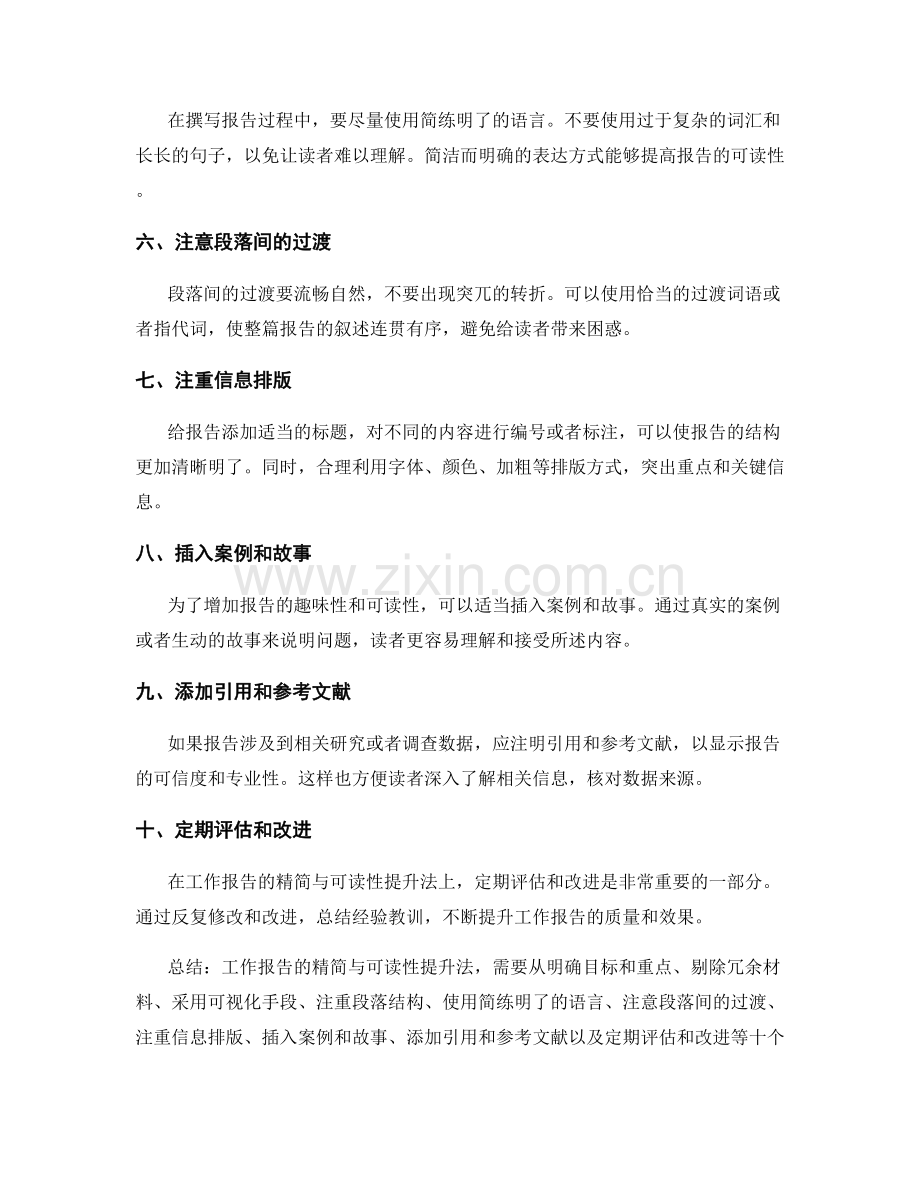 在撰写报告过程中，要尽量使用简练明了的语言。不要使用过于复杂的词汇和长长的句子，以免让读者难以理解。简洁而明确的表达方式能够提高报告的可读性。

六、注意段落间的过渡

段落间的过渡要流畅自然，不要出现突兀的转折。可以使用恰当的过渡词语或者指代词，使整篇报告的叙述连贯有序，避免给读者带来困惑。

七、注重信息排版

给报告添加适当的标题，对不同的内容进行编号或者标注，可以使报告的结构更加清晰明了。同时，合理利用字体、颜色、加粗等排版方式，突出重点和关键信息。

八、插入案例和故事

为了增加报告的趣味性和可读性，可以适当插入案例和故事。通过真实的案例或者生动的故事来说明问题，读者更容易理解和接受所述内容。

九、添加引用和参考文献

如果报告涉及到相关研究或者调查数据，应注明引用和参考文献，以显示报告的可信度和专业性。这样也方便读者深入了解相关信息，核对数据来源。

十、定期评估和改进

在工作报告的精简与可读性提升法上，定期评估和改进是非常重要的一部分。通过反复修改和改进，总结经验教训，不断提升工作报告的质量和效果。

总结：工作报告的精简与可读性提升法，需要从明确目标和重点、剔除冗余材料、采用可视化手段、注重段落结构、使用简练明了的语言、注意段落间的过渡、注重信息排版、插入案例和故事、添加引用和参考文献以及定期评估和改进等十个

www.zixin.com.cn